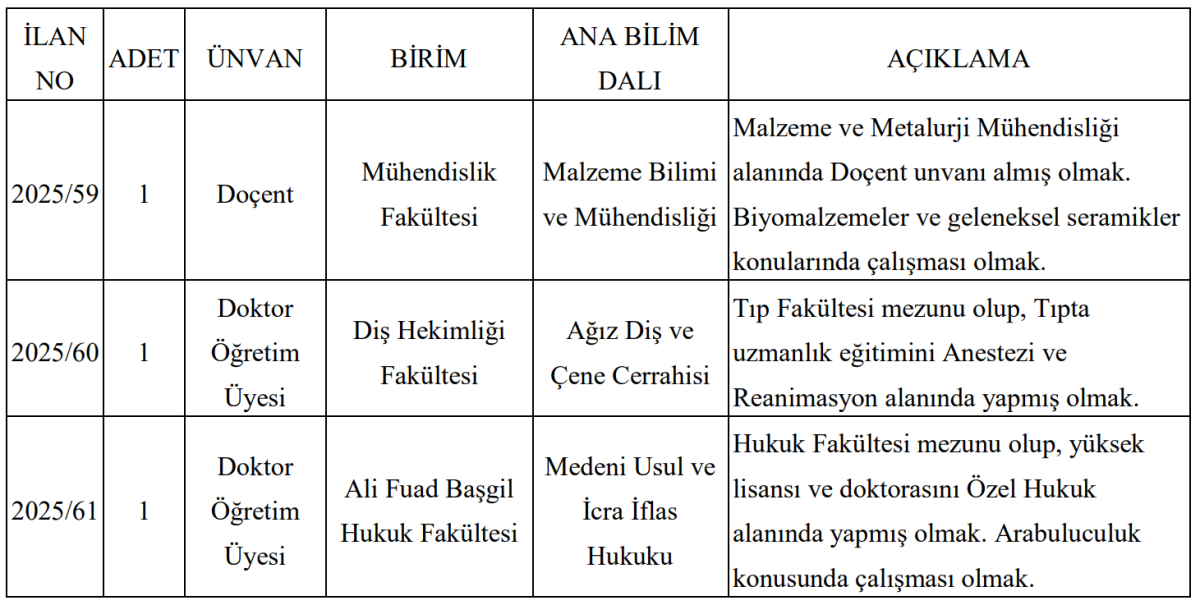 | İLAN NO | ADET | ÜNVAN | BİRİM | ANA BİLİM DALI | AÇIKLAMA |
|---|---|---|---|---|---|
| 2025/59 | 1 | Doçent | Mühendislik Fakültesi | Malzeme Bilimi ve Mühendisliği | Malzeme ve Metalurji Mühendisliği alanında Doçent unvanı almış olmak. Biyomalzemeler ve geleneksel seramikler konularında çalışması olmak. |
| 2025/60 | 1 | Doktor Öğretim Üyesi | Diş Hekimliği Fakültesi | Ağız Diş ve Çene Cerrahisi | Tıp Fakültesi mezunu olup, Tıpta uzmanlık eğitimini Anestezi ve Reanimasyon alanında yapmış olmak. |
| 2025/61 | 1 | Doktor Öğretim Üyesi | Ali Fuad Başgil Hukuk Fakültesi | Medeni Usul ve İcra İflas Hukuku | Hukuk Fakültesi mezunu olup, yüksek lisansı ve doktorasını Özel Hukuk alanında yapmış olmak. Arabuluculuk konusunda çalışması olmak. |